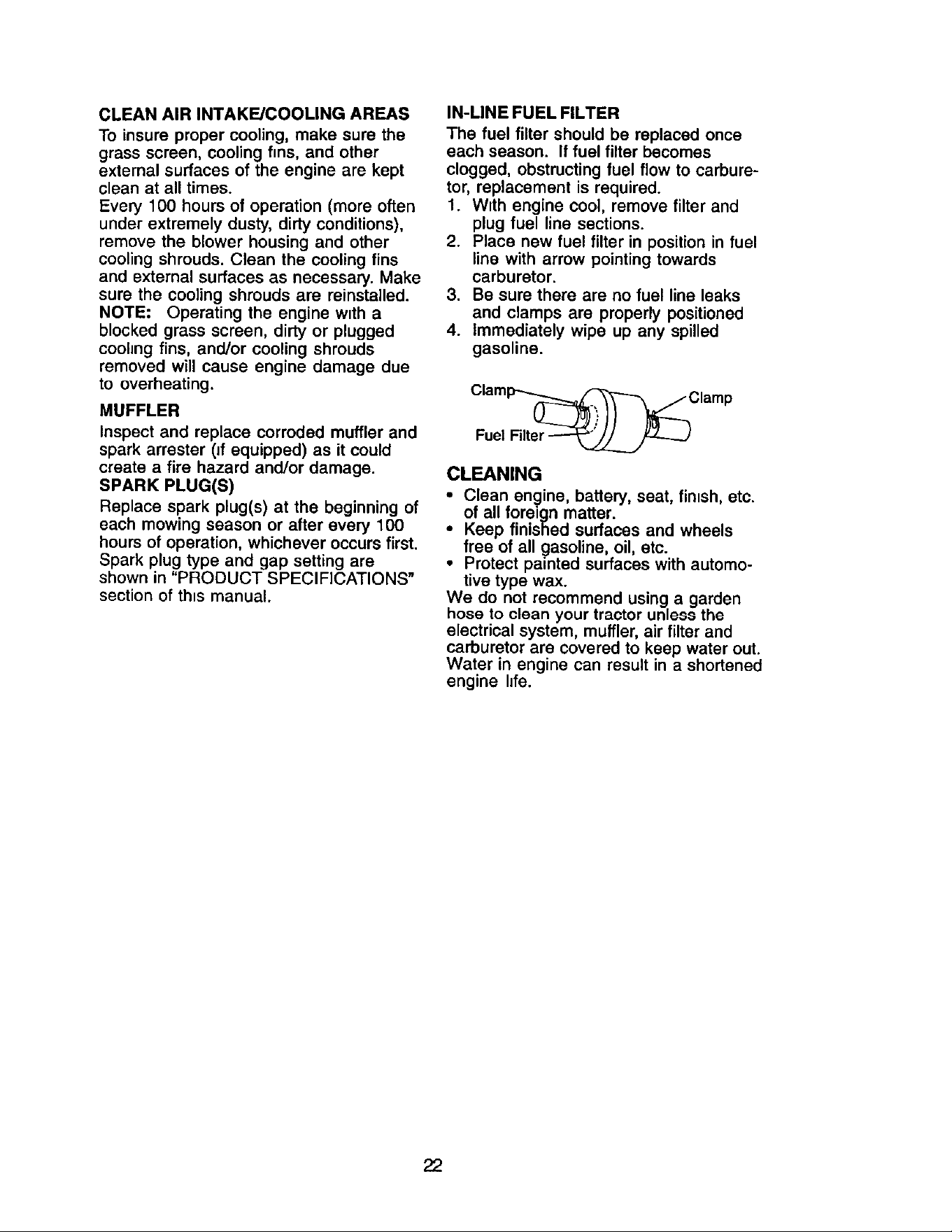 CLEAN AIR INTAKE/COOLING AREAS

To insure proper cooling, make sure the grass screen, cooling fins, and other external surfaces of the engine are kept clean at all times.

Every 100 hours of operation (more often under extremely dusty, dirty conditions), remove the blower housing and other cooling shrouds. Clean the cooling fins and external surfaces as necessary. Make sure the cooling shrouds are reinstalled.

NOTE: Operating the engine with a blocked grass screen, dirty or plugged cooling fins, and/or cooling shrouds removed will cause engine damage due to overheating.

MUFFLER

Inspect and replace corroded muffler and spark arrester (if equipped) as it could create a fire hazard and/or damage.

SPARK PLUG(S)

Replace spark plug(s) at the beginning of each mowing season or after every 100 hours of operation, whichever occurs first. Spark plug type and gap setting are shown in "PRODUCT SPECIFICATIONS" section of this manual.

IN-LINE FUEL FILTER

The fuel filter should be replaced once each season. If fuel filter becomes clogged, obstructing fuel flow to carburetor, replacement is required.

1. With engine cool, remove filter and plug fuel line sections.
2. Place new fuel filter in position in fuel line with arrow pointing towards carburetor.
3. Be sure there are no fuel line leaks and clamps are properly positioned
4. Immediately wipe up any spilled gasoline.

Clamp
Clamp
Fuel Filter

CLEANING

• Clean engine, battery, seat, finish, etc. of all foreign matter.
• Keep finished surfaces and wheels free of all gasoline, oil, etc.
• Protect painted surfaces with automotive type wax.

We do not recommend using a garden hose to clean your tractor unless the electrical system, muffler, air filter and carburetor are covered to keep water out. Water in engine can result in a shortened engine life.

22